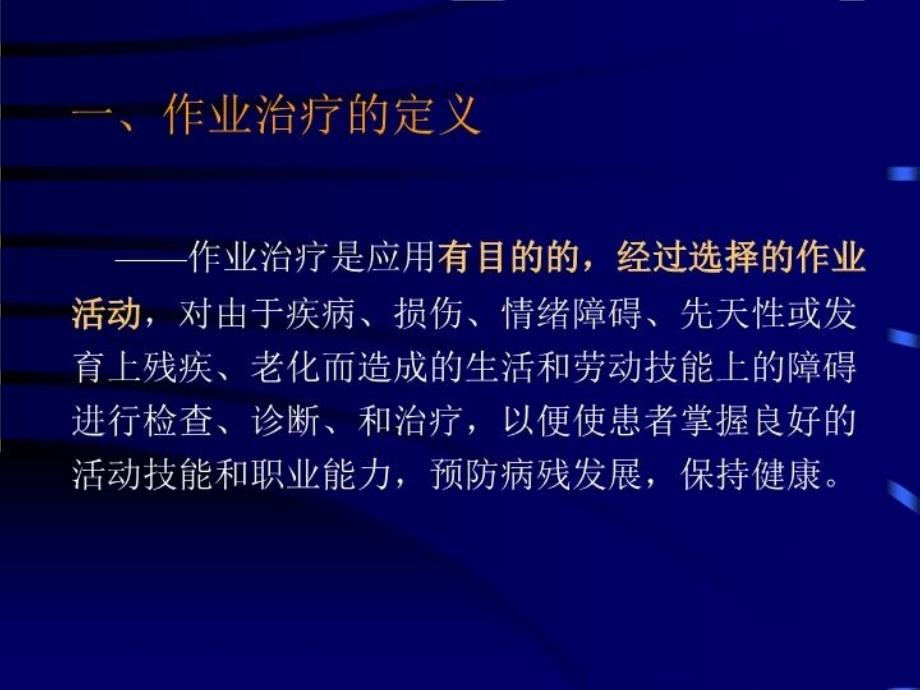 一、作业治疗的定义

——作业治疗是应用有目的的，经过选择的作业活动，对由于疾病、损伤、情绪障碍、先天性或发育上残疾、老化而造成的生活和劳动技能上的障碍进行检查、诊断、和治疗，以便使患者掌握良好的活动技能和职业能力，预防病残发展，保持健康。